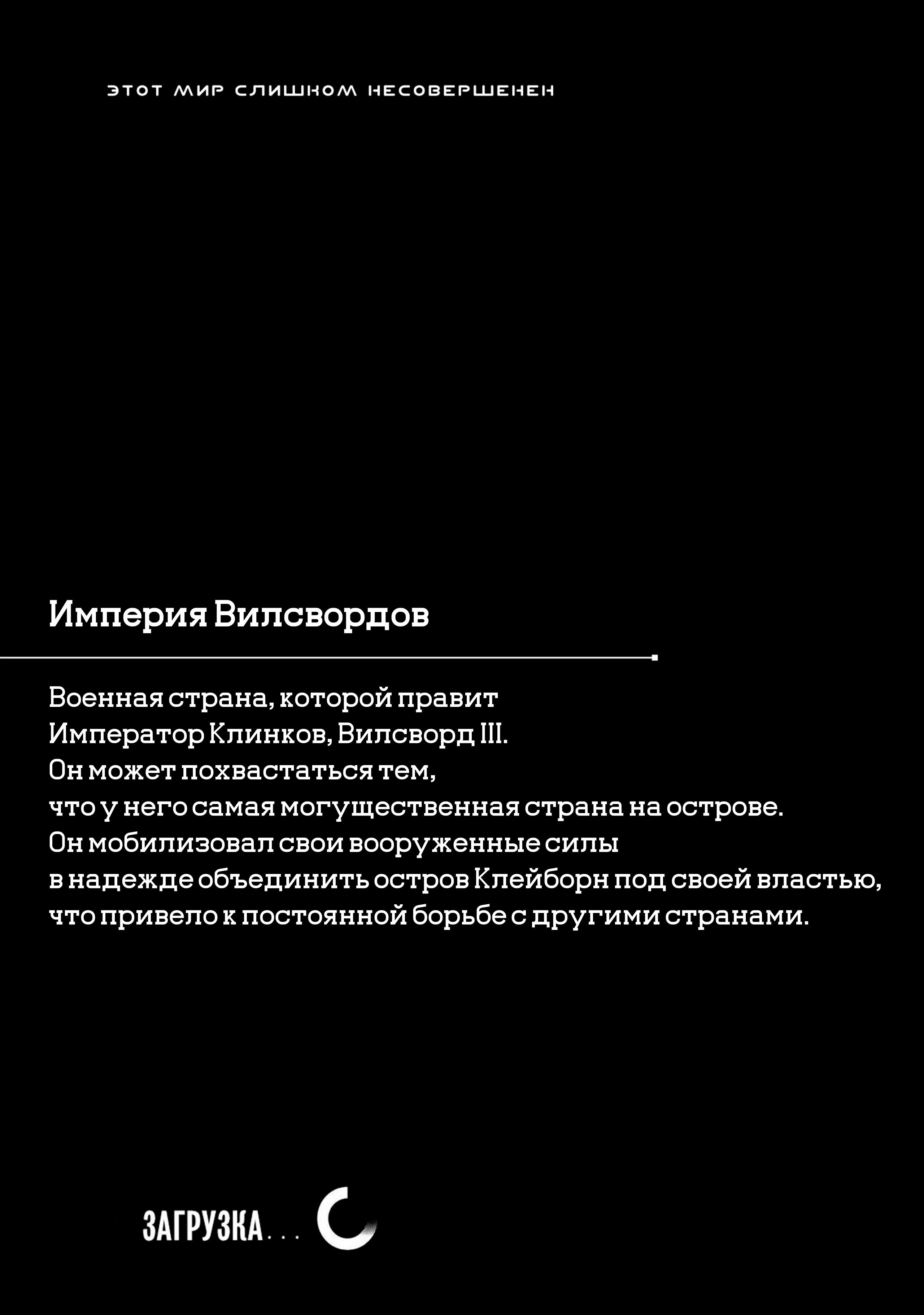 ЭТОТ МИР СЛИШКОМ НЕСОВЕРШЕНЕН

Империя Вилсвордов

Военная страна, которой правит Император Клинков, Вилсворд III. Он может похвастаться тем, что у него самая могущественная страна на острове. Он мобилизовал свои вооруженные силы в надежде объединить остров Клейборн под своей властью, что привело к постоянной борьбе с другими странами.

ЗАГРУЗКА...